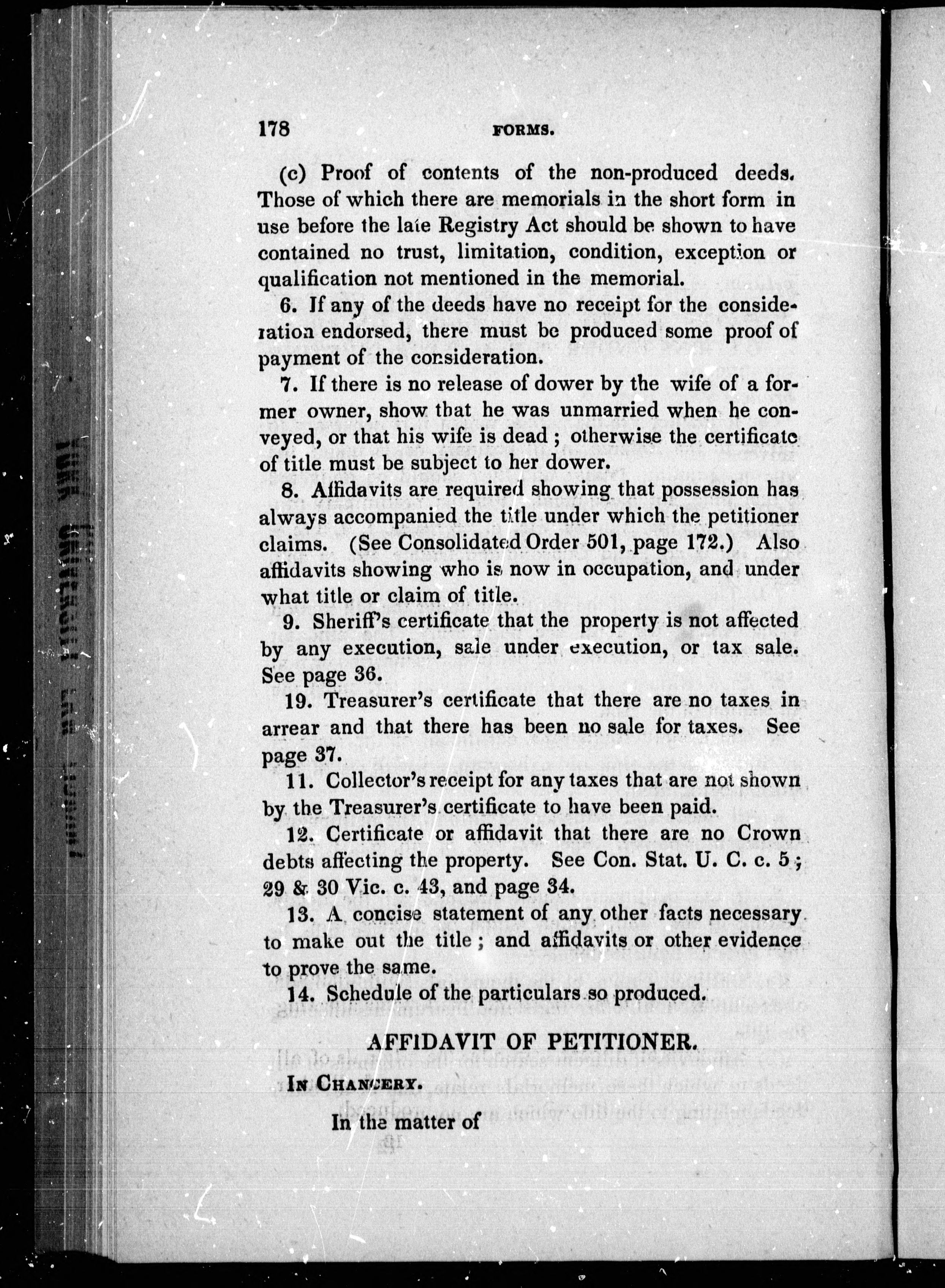 178 FORMS.

(c) Proof of contents of the non-produced deeds. Those of which there are memorials in the short form in use before the late Registry Act should be shown to have contained no trust, limitation, condition, exception or qualification not mentioned in the memorial.

6. If any of the deeds have no receipt for the consideration endorsed, there must be produced some proof of payment of the consideration.

7. If there is no release of dower by the wife of a former owner, show that he was unmarried when he conveyed, or that his wife is dead; otherwise the certificate of title must be subject to her dower.

8. Affidavits are required showing that possession has always accompanied the title under which the petitioner claims. (See Consolidated Order 501, page 172.) Also affidavits showing who is now in occupation, and under what title or claim of title.

9. Sheriff's certificate that the property is not affected by any execution, sale under execution, or tax sale. See page 36.

19. Treasurer's certificate that there are no taxes in arrear and that there has been no sale for taxes. See page 37.

11. Collector's receipt for any taxes that are not shown by the Treasurer's certificate to have been paid.

12. Certificate or affidavit that there are no Crown debts affecting the property. See Con. Stat. U. C. c. 5; 29 & 30 Vic. c. 43, and page 34.

13. A concise statement of any other facts necessary to make out the title; and affidavits or other evidence to prove the same.

14. Schedule of the particulars so produced.

AFFIDAVIT OF PETITIONER.

IN CHANCERY.

In the matter of